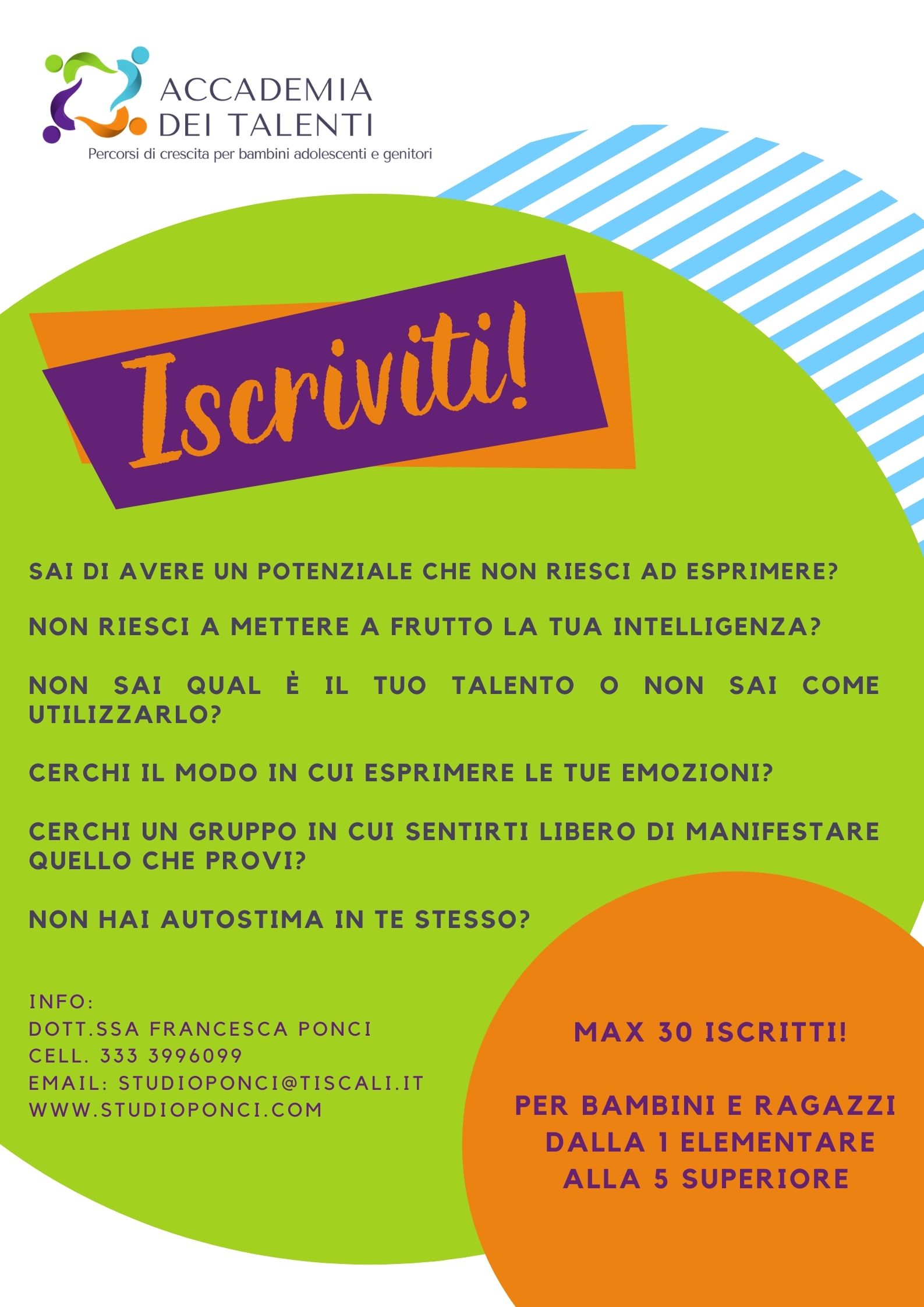 ACCADEMIA
DEI TALENTI
Percorsi di crescita per bambini adolescenti e genitori

Iscriviti!

SAI DI AVERE UN POTENZIALE CHE NON RIESCI AD ESPRIMERE?

NON RIESCI A METTERE A FRUTTO LA TUA INTELLIGENZA?

NON SAI QUAL È IL TUO TALENTO O NON SAI COME UTILIZZARLO?

CERCHI IL MODO IN CUI ESPRIMERE LE TUE EMOZIONI?

CERCHI UN GRUPPO IN CUI SENTIRTI LIBERO DI MANIFESTARE QUELLO CHE PROVI?

NON HAI AUTOSTIMA IN TE STESSO?

INFO:
DOTT.SSA FRANCESCA PONCI
CELL. 333 3996099
EMAIL: STUDIOPONCI@TISCALI.IT
WWW.STUDIOPONCI.COM

MAX 30 ISCRITTI!

PER BAMBINI E RAGAZZI
DALLA 1 ELEMENTARE
ALLA 5 SUPERIORE